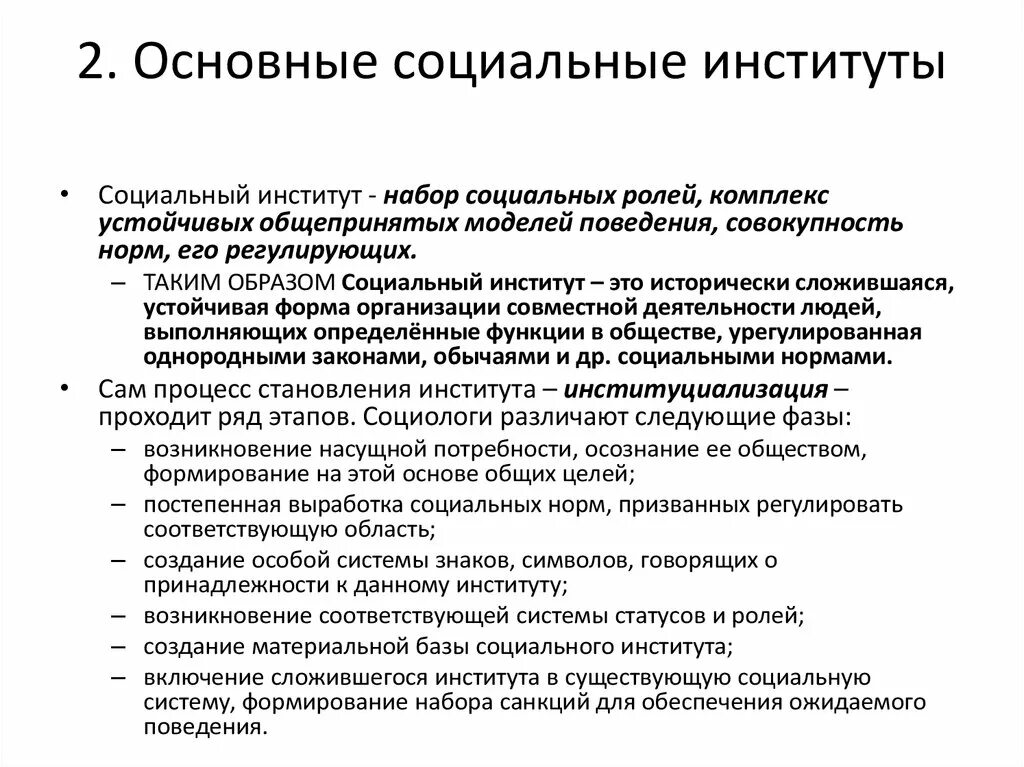 2. Основные социальные институты

• Социальный институт - набор социальных ролей, комплекс устойчивых общепринятых моделей поведения, совокупность норм, его регулирующих.
– ТАКИМ ОБРАЗОМ Социальный институт – это исторически сложившаяся, устойчивая форма организации совместной деятельности людей, выполняющих определённые функции в обществе, урегулированная однородными законами, обычаями и др. социальными нормами.
• Сам процесс становления института – институциализация – проходит ряд этапов. Социологи различают следующие фазы:
– возникновение насущной потребности, осознание ее обществом, формирование на этой основе общих целей;
– постепенная выработка социальных норм, призванных регулировать соответствующую область;
– создание особой системы знаков, символов, говорящих о принадлежности к данному институту;
– возникновение соответствующей системы статусов и ролей;
– создание материальной базы социального института;
– включение сложившегося института в существующую социальную систему, формирование набора санкций для обеспечения ожидаемого поведения.